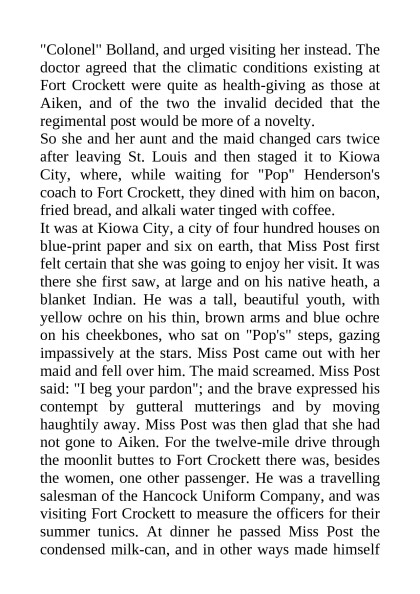 "Colonel" Bolland, and urged visiting her instead. The doctor agreed that the climatic conditions existing at Fort Crockett were quite as health-giving as those at Aiken, and of the two the invalid decided that the regimental post would be more of a novelty.

So she and her aunt and the maid changed cars twice after leaving St. Louis and then staged it to Kiowa City, where, while waiting for "Pop" Henderson's coach to Fort Crockett, they dined with him on bacon, fried bread, and alkali water tinged with coffee.

It was at Kiowa City, a city of four hundred houses on blue-print paper and six on earth, that Miss Post first felt certain that she was going to enjoy her visit. It was there she first saw, at large and on his native heath, a blanket Indian. He was a tall, beautiful youth, with yellow ochre on his thin, brown arms and blue ochre on his cheekbones, who sat on "Pop's" steps, gazing impassively at the stars. Miss Post came out with her maid and fell over him. The maid screamed. Miss Post said: "I beg your pardon"; and the brave expressed his contempt by gutteral mutterings and by moving haughtily away. Miss Post was then glad that she had not gone to Aiken. For the twelve-mile drive through the moonlit buttes to Fort Crockett there was, besides the women, one other passenger. He was a travelling salesman of the Hancock Uniform Company, and was visiting Fort Crockett to measure the officers for their summer tunics. At dinner he passed Miss Post the condensed milk-can, and in other ways made himself